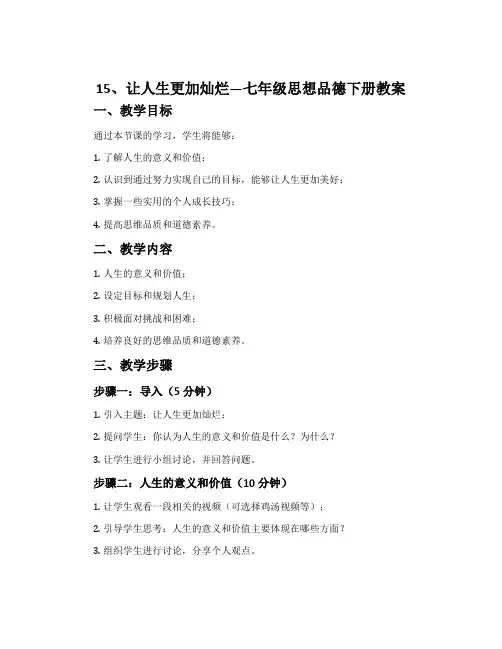 15、让人生更加灿烂—七年级思想品德下册教案

一、教学目标

通过本节课的学习，学生将能够：

1. 了解人生的意义和价值；

2. 认识到通过努力实现自己的目标，能够让人生更加美好；

3. 掌握一些实用的个人成长技巧；

4. 提高思维品质和道德素养。

二、教学内容

1. 人生的意义和价值；

2. 设定目标和规划人生；

3. 积极面对挑战和困难；

4. 培养良好的思维品质和道德素养。

三、教学步骤

步骤一：导入（5 分钟）

1. 引入主题：让人生更加灿烂；

2. 提问学生：你认为人生的意义和价值是什么？为什么？

3. 让学生进行小组讨论，并回答问题。

步骤二：人生的意义和价值（10 分钟）

1. 让学生观看一段相关的视频（可选择鸡汤视频等）；

2. 引导学生思考：人生的意义和价值主要体现在哪些方面？

3. 组织学生进行讨论，分享个人观点。